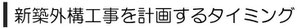 新築外構工事を計画するタイミング